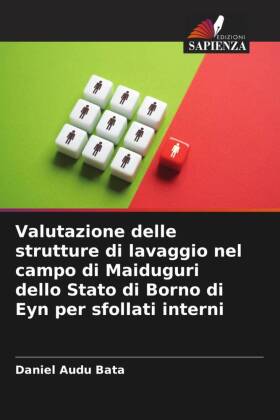 EDIZIONI
SAPIENZA

Valutazione delle strutture di lavaggio nel campo di Maiduguri dello Stato di Borno di Eyn per sfollati interni

Daniel Audu Bata